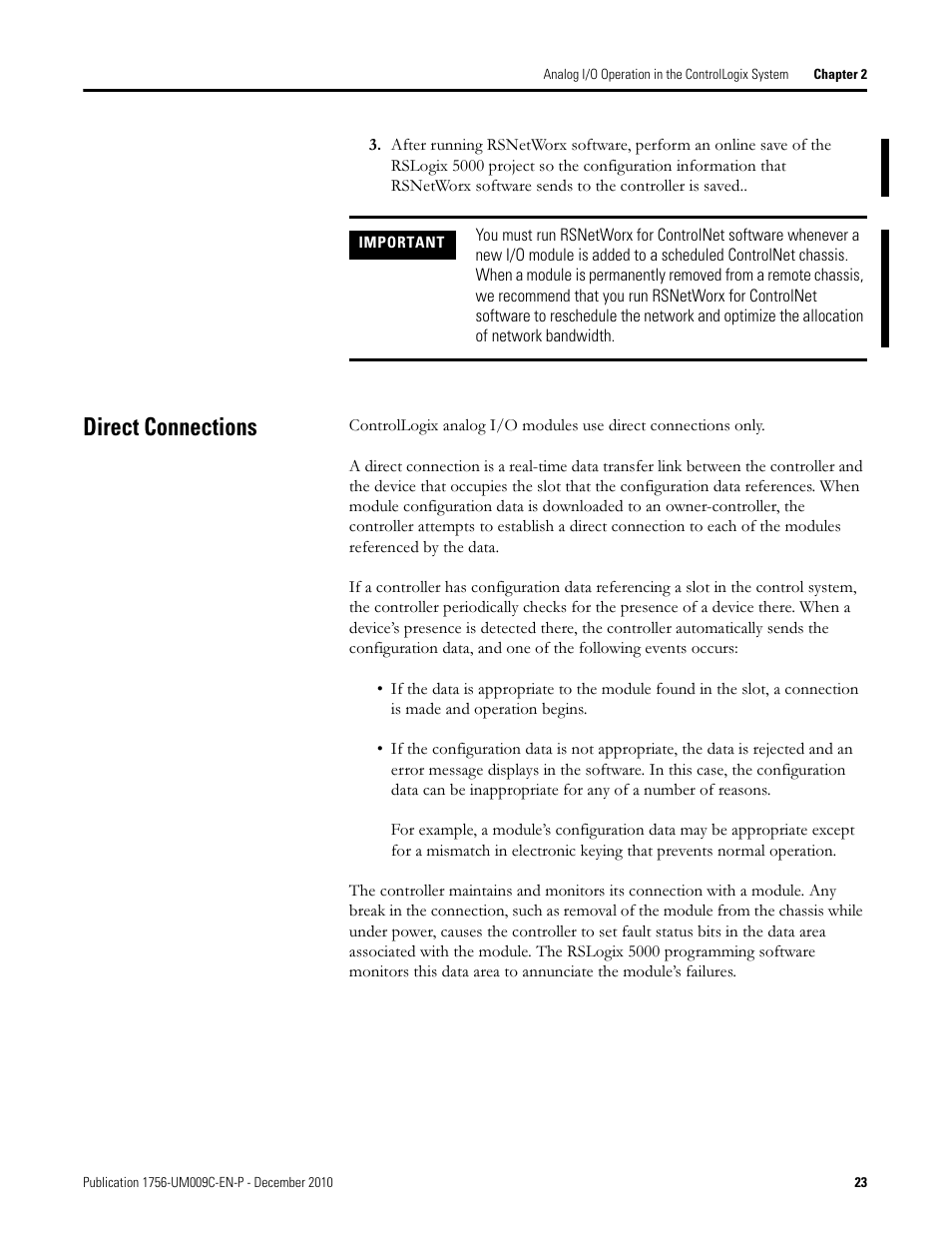 Analog I/O Operation in the ControlLogix System Chapter 2

3. After running RSNetWorx software, perform an online save of the RSLogix 5000 project so the configuration information that RSNetWorx software sends to the controller is saved..

IMPORTANT

You must run RSNetWorx for ControlNet software whenever a new I/O module is added to a scheduled ControlNet chassis. When a module is permanently removed from a remote chassis, we recommend that you run RSNetWorx for ControlNet software to reschedule the network and optimize the allocation of network bandwidth.

Direct Connections

ControlLogix analog I/O modules use direct connections only.

A direct connection is a real-time data transfer link between the controller and the device that occupies the slot that the configuration data references. When module configuration data is downloaded to an owner-controller, the controller attempts to establish a direct connection to each of the modules referenced by the data.

If a controller has configuration data referencing a slot in the control system, the controller periodically checks for the presence of a device there. When a device's presence is detected there, the controller automatically sends the configuration data, and one of the following events occurs:

• If the data is appropriate to the module found in the slot, a connection is made and operation begins.

• If the configuration data is not appropriate, the data is rejected and an error message displays in the software. In this case, the configuration data can be inappropriate for any of a number of reasons.

For example, a module's configuration data may be appropriate except for a mismatch in electronic keying that prevents normal operation.

The controller maintains and monitors its connection with a module. Any break in the connection, such as removal of the module from the chassis while under power, causes the controller to set fault status bits in the data area associated with the module. The RSLogix 5000 programming software monitors this data area to annunciate the module's failures.

Publication 1756-UM009C-EN-P - December 2010 23